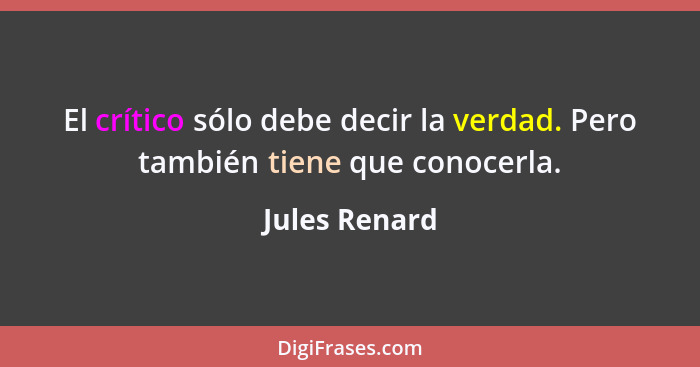 El crítico sólo debe decir la verdad. Pero también tiene que conocerla.

Jules Renard

DigiFrases.com